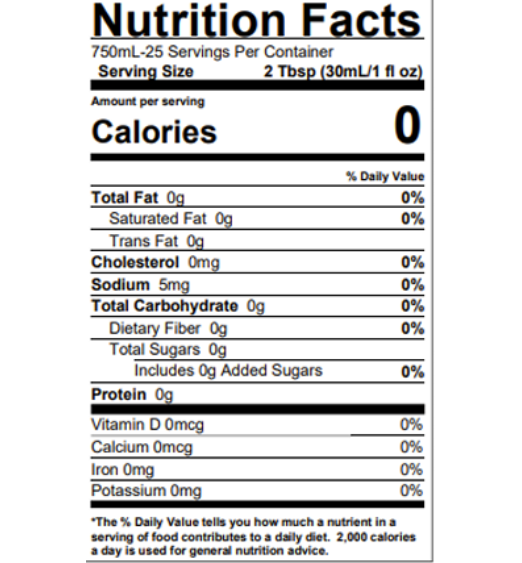 Nutrition Facts

750mL-25 Servings Per Container

Serving Size 2 Tbsp (30mL/1 fl oz)

Amount per serving

Calories 0

% Daily Value

Total Fat 0g 0%

Saturated Fat 0g 0%

Trans Fat 0g

Cholesterol 0mg 0%

Sodium 5mg 0%

Total Carbohydrate 0g 0%

Dietary Fiber 0g 0%

Total Sugars 0g

Includes 0g Added Sugars 0%

Protein 0g

Vitamin D 0mcg 0%

Calcium 0mcg 0%

Iron 0mg 0%

Potassium 0mg 0%

*The % Daily Value tells you how much a nutrient in a serving of food contributes to a daily diet. 2,000 calories a day is used for general nutrition advice.